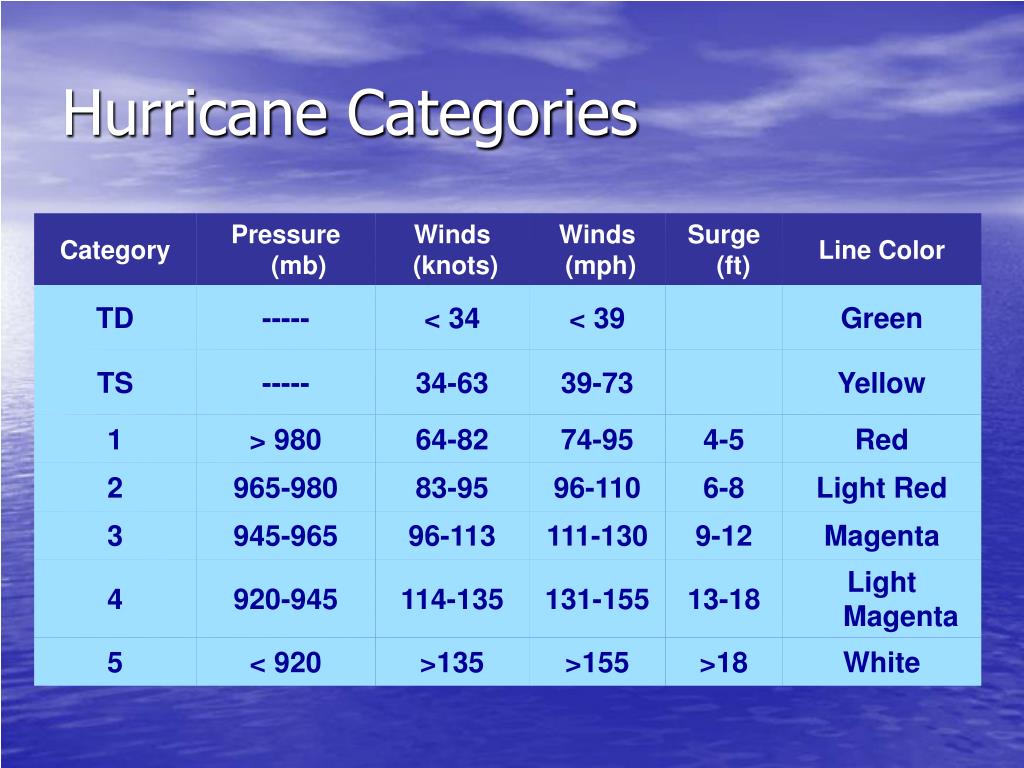 Hurricane Categories

| Category | Pressure (mb) | Winds (knots) | Winds (mph) | Surge (ft) | Line Color |
|---|---|---|---|---|---|
| TD | ----- | < 34 | < 39 | | Green |
| TS | ----- | 34-63 | 39-73 | | Yellow |
| 1 | > 980 | 64-82 | 74-95 | 4-5 | Red |
| 2 | 965-980 | 83-95 | 96-110 | 6-8 | Light Red |
| 3 | 945-965 | 96-113 | 111-130 | 9-12 | Magenta |
| 4 | 920-945 | 114-135 | 131-155 | 13-18 | Light Magenta |
| 5 | < 920 | >135 | >155 | >18 | White |